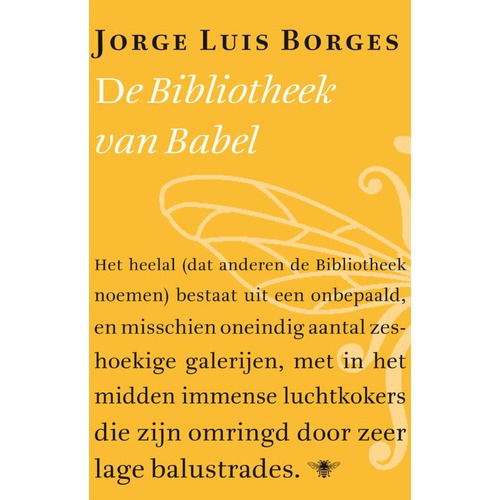 JORGE LUIS BORGES

De Bibliotheek van Babel

Het heelal (dat anderen de Bibliotheek noemen) bestaat uit een onbepaald, en misschien oneindig aantal zeshoekige galerijen, met in het midden immense luchtkokers die zijn omringd door zeer lage balustrades.